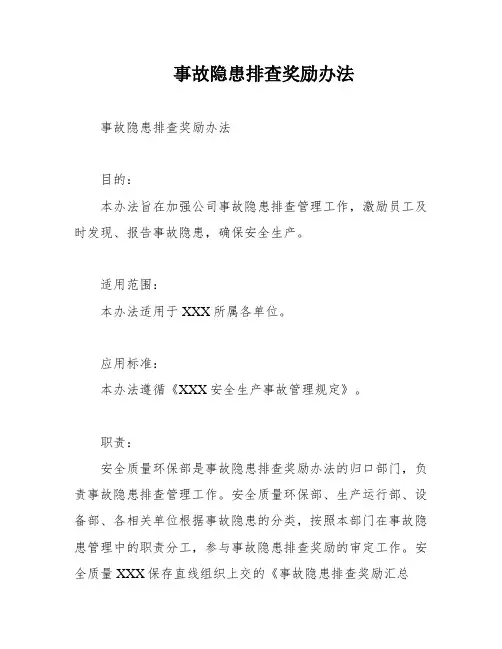 事故隐患排查奖励办法

事故隐患排查奖励办法

目的：

本办法旨在加强公司事故隐患排查管理工作，激励员工及时发现、报告事故隐患，确保安全生产。

适用范围：

本办法适用于XXX所属各单位。

应用标准：

本办法遵循《XXX安全生产事故管理规定》。

职责：

安全质量环保部是事故隐患排查奖励办法的归口部门，负责事故隐患排查管理工作。安全质量环保部、生产运行部、设备部、各相关单位根据事故隐患的分类，按照本部门在事故隐患管理中的职责分工，参与事故隐患排查奖励的审定工作。安全质量XXX保存直线组织上交的《事故隐患排查奖励汇总